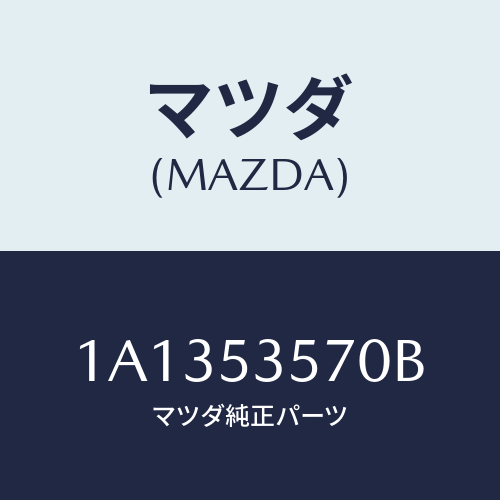 マツダ
(MAZDA)

1A1353570B
マツダ純正パーツ